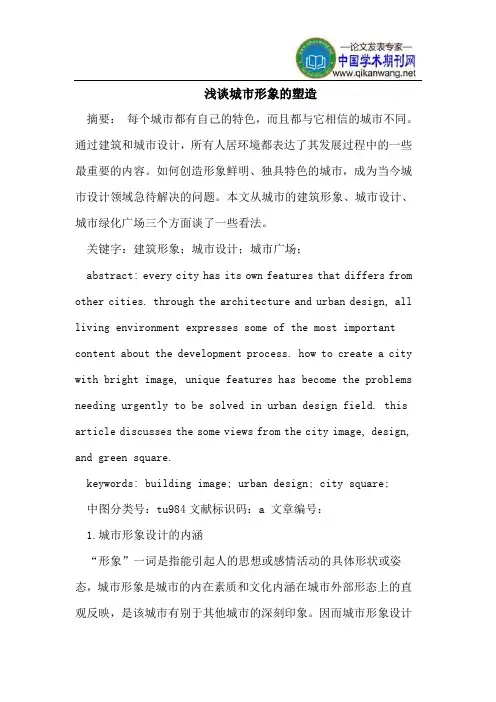 —论文发表专家—
中国学术期刊网
www.qikanwang.net

浅谈城市形象的塑造

摘要： 每个城市都有自己的特色，而且都与它相信的城市不同。通过建筑和城市设计，所有人居环境都表达了其发展过程中的一些最重要的内容。如何创造形象鲜明、独具特色的城市，成为当今城市设计领域急待解决的问题。本文从城市的建筑形象、城市设计、城市绿化广场三个方面谈了一些看法。

关键字：建筑形象；城市设计；城市广场；

abstract: every city has its own features that differs from other cities. through the architecture and urban design, all living environment expresses some of the most important content about the development process. how to create a city with bright image, unique features has become the problems needing urgently to be solved in urban design field. this article discusses the some views from the city image, design, and green square.

keywords: building image; urban design; city square;

中图分类号：tu984 文献标识码：a 文章编号：

1.城市形象设计的内涵

“形象”一词是指能引起人的思想或感情活动的具体形状或姿态，城市形象是城市的内在素质和文化内涵在城市外部形态上的直观反映，是该城市有别于其他城市的深刻印象。因而城市形象设计